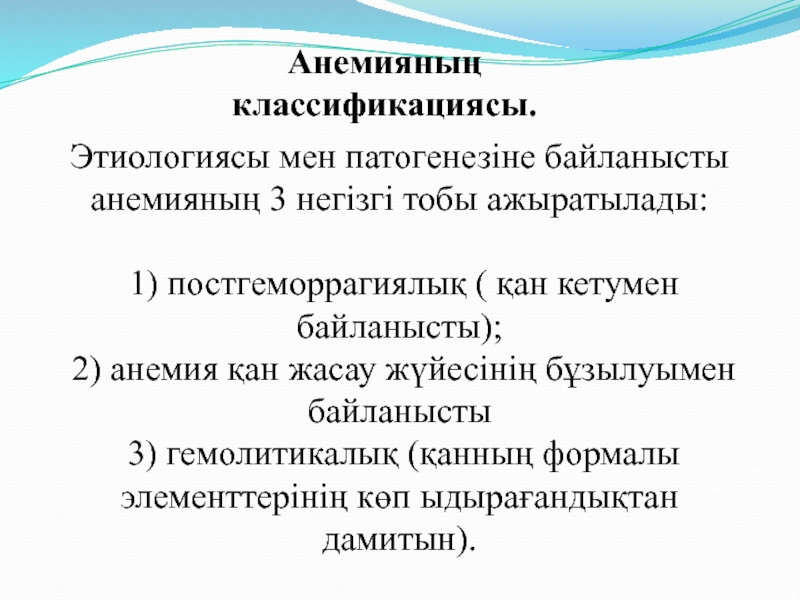 Анемияның классификациясы.

Этиологиясы мен патогенезіне байланысты анемияның 3 негізгі тобы ажыратылады:

1) постгеморрагиялық ( қан кетумен байланысты);
2) анемия қан жасау жүйесінің бұзылуымен байланысты
3) гемолитикалық (қанның формалы элементтерінің көп ыдырағандықтан дамитын).